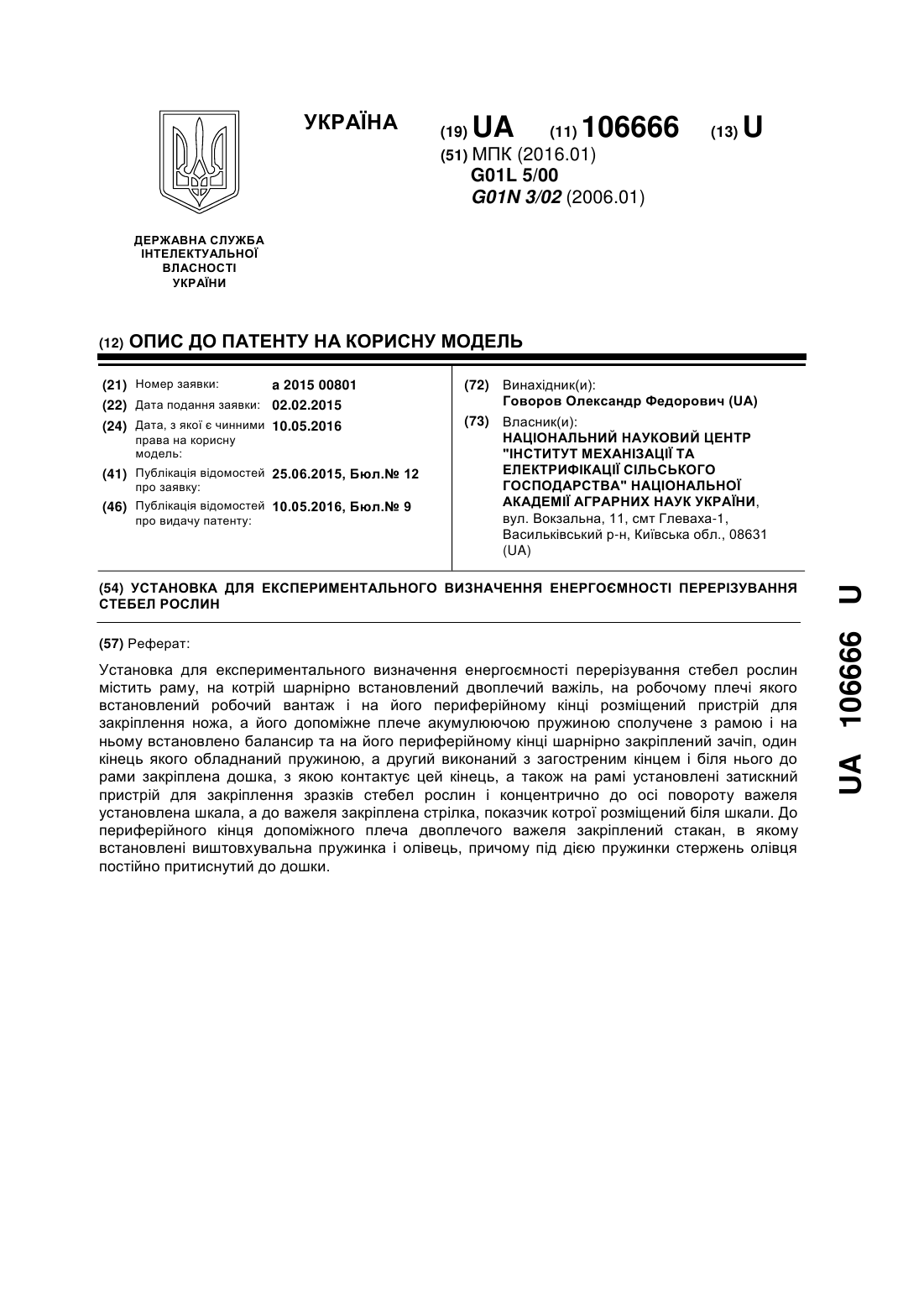 УКРАЇНА

(19) UA (11) 106666 (13) U

(51) МПК (2016.01)
G01L 5/00
G01N 3/02 (2006.01)

ДЕРЖАВНА СЛУЖБА ІНТЕЛЕКТУАЛЬНОЇ ВЛАСНОСТІ УКРАЇНИ

(12) ОПИС ДО ПАТЕНТУ НА КОРИСНУ МОДЕЛЬ

(21) Номер заявки: a 2015 00801
(22) Дата подання заявки: 02.02.2015
(24) Дата, з якої є чинними права на корисну модель: 10.05.2016
(41) Публікація відомостей про заявку: 25.06.2015, Бюл.№ 12
(46) Публікація відомостей про видачу патенту: 10.05.2016, Бюл.№ 9

(72) Винахідник(и):
Говоров Олександр Федорович (UA)

(73) Власник(и):
НАЦІОНАЛЬНИЙ НАУКОВИЙ ЦЕНТР "ІНСТИТУТ МЕХАНІЗАЦІЇ ТА ЕЛЕКТРИФІКАЦІЇ СІЛЬСЬКОГО ГОСПОДАРСТВА" НАЦІОНАЛЬНОЇ АКАДЕМІЇ АГРАРНИХ НАУК УКРАЇНИ, вул. Вокзальна, 11, смт Глеваха-1, Васильківський р-н, Київська обл., 08631 (UA)

(54) УСТАНОВКА ДЛЯ ЕКСПЕРИМЕНТАЛЬНОГО ВИЗНАЧЕННЯ ЕНЕРГОЄМНОСТІ ПЕРЕРІЗУВАННЯ СТЕБЕЛ РОСЛИН

(57) Реферат:

Установка для експериментального визначення енергоємності перерізування стебел рослин містить раму, на котрій шарнірно встановлений двоплечий важіль, на робочому плечі якого встановлений робочий вантаж і на його периферійному кінці розміщений пристрій для закріплення ножа, а його допоміжне плече акумулюючою пружиною сполучене з рамою і на ньому встановлено балансир та на його периферійному кінці шарнірно закріплений зачіп, один кінець якого обладнаний пружиною, а другий виконаний з загостреним кінцем і біля нього до рами закріплена дошка, з якою контактує цей кінець, а також на рамі установлені затискний пристрій для закріплення зразків стебел рослин і концентрично до осі повороту важеля установлена шкала, а до важеля закріплена стрілка, показчик котрої розміщений біля шкали. До периферійного кінця допоміжного плеча двоплечого важеля закріплений стакан, в якому встановлені виштовхувальна пружинка і олівець, причому під дією пружинки стержень олівця постійно притиснутий до дошки.

UA 106666 U